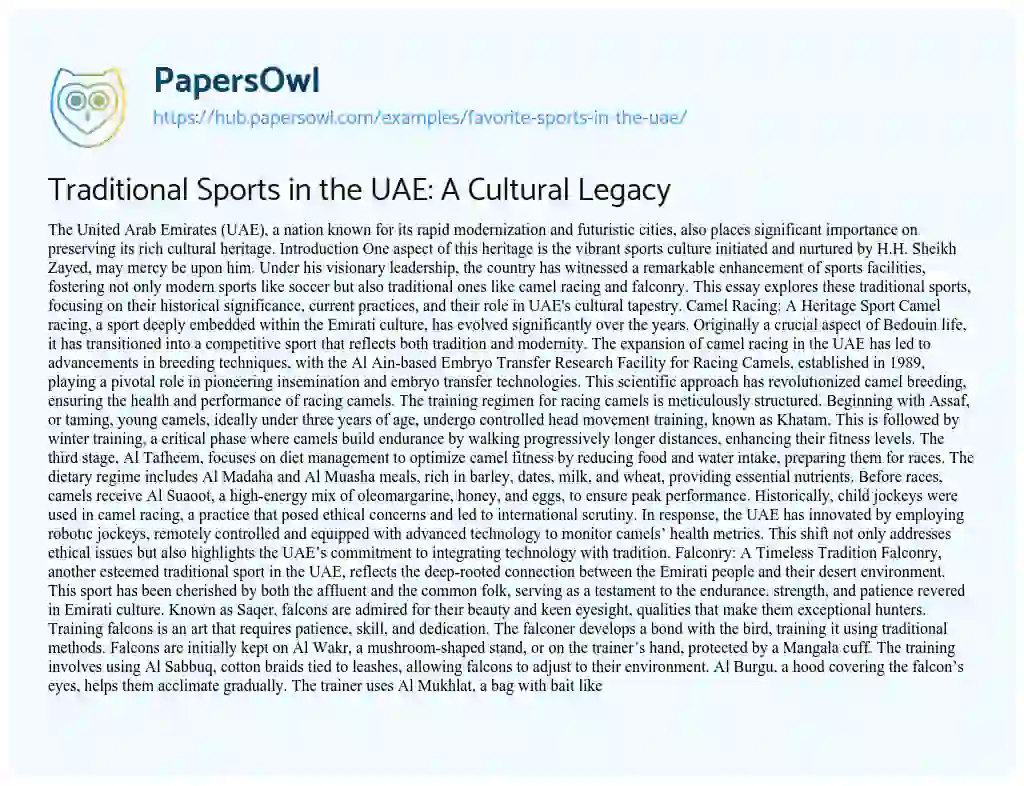 PapersOwl

https://hub.papersowl.com/examples/favorite-sports-in-the-uae/

Traditional Sports in the UAE: A Cultural Legacy

The United Arab Emirates (UAE), a nation known for its rapid modernization and futuristic cities, also places significant importance on preserving its rich cultural heritage. Introduction One aspect of this heritage is the vibrant sports culture initiated and nurtured by H.H. Sheikh Zayed, may mercy be upon him. Under his visionary leadership, the country has witnessed a remarkable enhancement of sports facilities, fostering not only modern sports like soccer but also traditional ones like camel racing and falconry. This essay explores these traditional sports, focusing on their historical significance, current practices, and their role in UAE's cultural tapestry. Camel Racing: A Heritage Sport Camel racing, a sport deeply embedded within the Emirati culture, has evolved significantly over the years. Originally a crucial aspect of Bedouin life, it has transitioned into a competitive sport that reflects both tradition and modernity. The expansion of camel racing in the UAE has led to advancements in breeding techniques, with the Al Ain-based Embryo Transfer Research Facility for Racing Camels, established in 1989, playing a pivotal role in pioneering insemination and embryo transfer technologies. This scientific approach has revolutionized camel breeding, ensuring the health and performance of racing camels. The training regimen for racing camels is meticulously structured. Beginning with Assaf, or taming, young camels, ideally under three years of age, undergo controlled head movement training, known as Khatam. This is followed by winter training, a critical phase where camels build endurance by walking progressively longer distances, enhancing their fitness levels. The third stage, Al Tafheem, focuses on diet management to optimize camel fitness by reducing food and water intake, preparing them for races. The dietary regime includes Al Madaha and Al Muasha meals, rich in barley, dates, milk, and wheat, providing essential nutrients. Before races, camels receive Al Suaoot, a high-energy mix of oleomargarine, honey, and eggs, to ensure peak performance. Historically, child jockeys were used in camel racing, a practice that posed ethical concerns and led to international scrutiny. In response, the UAE has innovated by employing robotic jockeys, remotely controlled and equipped with advanced technology to monitor camels' health metrics. This shift not only addresses ethical issues but also highlights the UAE's commitment to integrating technology with tradition. Falconry: A Timeless Tradition Falconry, another esteemed traditional sport in the UAE, reflects the deep-rooted connection between the Emirati people and their desert environment. This sport has been cherished by both the affluent and the common folk, serving as a testament to the endurance, strength, and patience revered in Emirati culture. Known as Saqer, falcons are admired for their beauty and keen eyesight, qualities that make them exceptional hunters. Training falcons is an art that requires patience, skill, and dedication. The falconer develops a bond with the bird, training it using traditional methods. Falcons are initially kept on Al Wakr, a mushroom-shaped stand, or on the trainer's hand, protected by a Mangala cuff. The training involves using Al Sabbuq, cotton braids tied to leashes, allowing falcons to adjust to their environment. Al Burgu, a hood covering the falcon's eyes, helps them acclimate gradually. The trainer uses Al Mukhlat, a bag with bait like